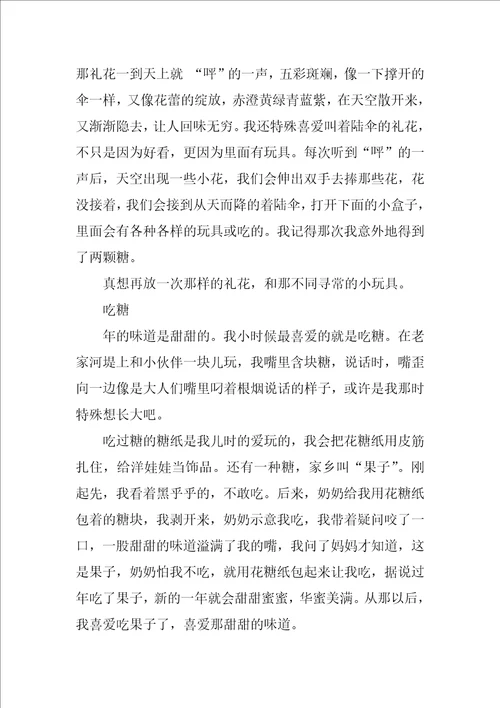 那礼花一到天上就 “呯”的一声，五彩斑斓，像一下撑开的伞一样，又像花蕾的绽放，赤澄黄绿青蓝紫，在天空散开来，又渐渐隐去，让人回味无穷。我还特殊喜爱叫着陆伞的礼花，不只是因为好看，更因为里面有玩具。每次听到“呯”的一声后，天空出现一些小花，我们会伸出双手去捧那些花，花没接着，我们会接到从天而降的着陆伞，打开下面的小盒子，里面会有各种各样的玩具或吃的。我记得那次我意外地得到了两颗糖。

真想再放一次那样的礼花，和那不同寻常的小玩具。

吃糖

年的味道是甜甜的。我小时候最喜爱的就是吃糖。在老家河堤上和小伙伴一块儿玩，我嘴里含块糖，说话时，嘴歪向一边像是大人们嘴里叼着根烟说话的样子，或许是我那时特殊想长大吧。

吃过糖的糖纸是我儿时的爱玩的，我会把花糖纸用皮筋扎住，给洋娃娃当饰品。还有一种糖，家乡叫“果子”。刚起先，我看着黑乎乎的，不敢吃。后来，奶奶给我用花糖纸包着的糖块，我剥开来，奶奶示意我吃，我带着疑问咬了一口，一股甜甜的味道溢满了我的嘴，我问了妈妈才知道，这是果子，奶奶怕我不吃，就用花糖纸包起来让我吃，据说过年吃了果子，新的一年就会甜甜蜜蜜，华蜜美满。从那以后，我喜爱吃果子了，喜爱那甜甜的味道。